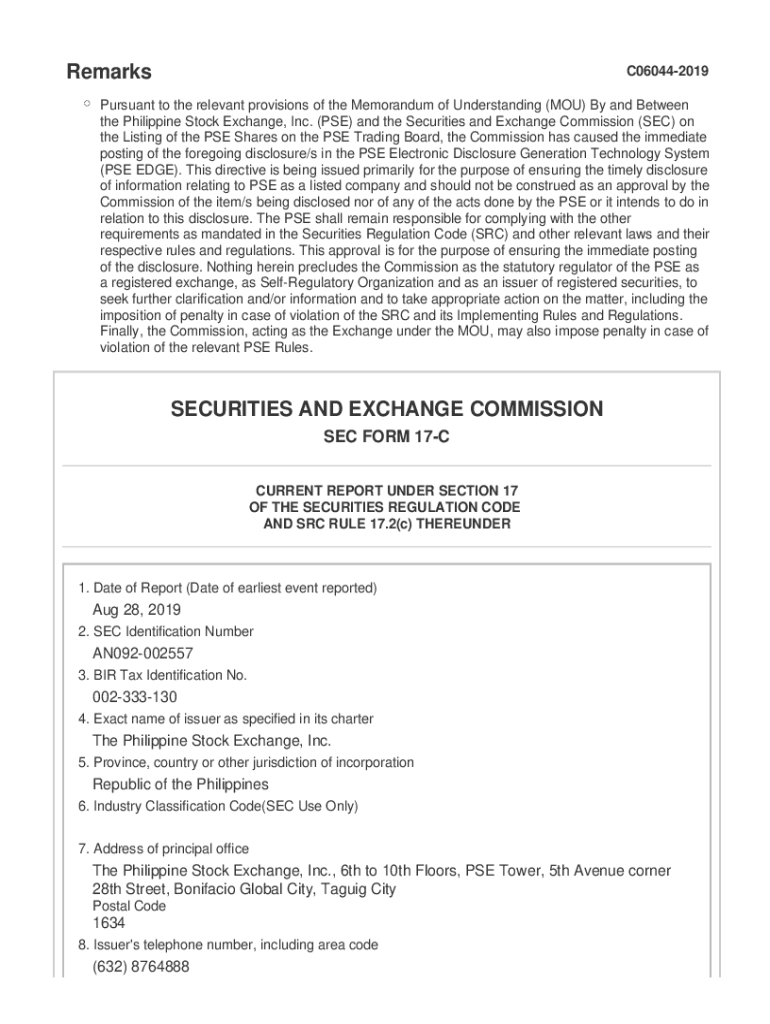 Remarks

C06044-2019

Pursuant to the relevant provisions of the Memorandum of Understanding (MOU) By and Between the Philippine Stock Exchange, Inc. (PSE) and the Securities and Exchange Commission (SEC) on the Listing of the PSE Shares on the PSE Trading Board, the Commission has caused the immediate posting of the foregoing disclosure/s in the PSE Electronic Disclosure Generation Technology System (PSE EDGE). This directive is being issued primarily for the purpose of ensuring the timely disclosure of information relating to PSE as a listed company and should not be construed as an approval by the Commission of the item/s being disclosed nor of any of the acts done by the PSE or it intends to do in relation to this disclosure. The PSE shall remain responsible for complying with the other requirements as mandated in the Securities Regulation Code (SRC) and other relevant laws and their respective rules and regulations. This approval is for the purpose of ensuring the immediate posting of the disclosure. Nothing herein precludes the Commission as the statutory regulator of the PSE as a registered exchange, as Self-Regulatory Organization and as an issuer of registered securities, to seek further clarification and/or information and to take appropriate action on the matter, including the imposition of penalty in case of violation of the SRC and its Implementing Rules and Regulations. Finally, the Commission, acting as the Exchange under the MOU, may also impose penalty in case of violation of the relevant PSE Rules.

SECURITIES AND EXCHANGE COMMISSION

SEC FORM 17-C

CURRENT REPORT UNDER SECTION 17
OF THE SECURITIES REGULATION CODE
AND SRC RULE 17.2(c) THEREUNDER

1. Date of Report (Date of earliest event reported)
Aug 28, 2019
2. SEC Identification Number
AN092-002557
3. BIR Tax Identification No.
002-333-130
4. Exact name of issuer as specified in its charter
The Philippine Stock Exchange, Inc.
5. Province, country or other jurisdiction of incorporation
Republic of the Philippines
6. Industry Classification Code(SEC Use Only)

7. Address of principal office
The Philippine Stock Exchange, Inc., 6th to 10th Floors, PSE Tower, 5th Avenue corner 28th Street, Bonifacio Global City, Taguig City
Postal Code
1634
8. Issuer's telephone number, including area code
(632) 8764888